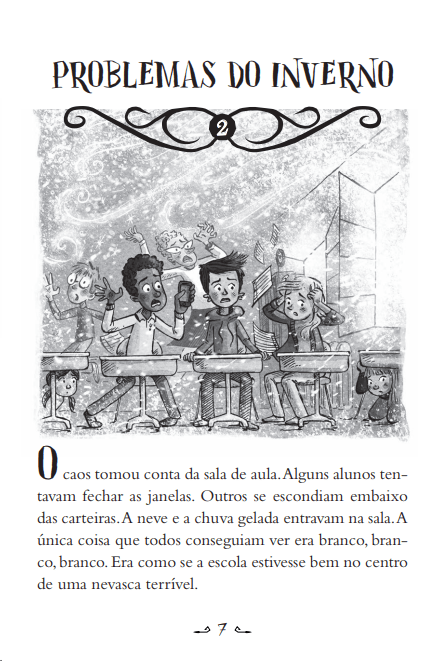 PROBLEMAS DO INVERNO

2

O caos tomou conta da sala de aula. Alguns alunos tentavam fechar as janelas. Outros se escondiam embaixo das carteiras. A neve e a chuva gelada entravam na sala. A única coisa que todos conseguiam ver era branco, branco, branco. Era como se a escola estivesse bem no centro de uma nevasca terrível.

7